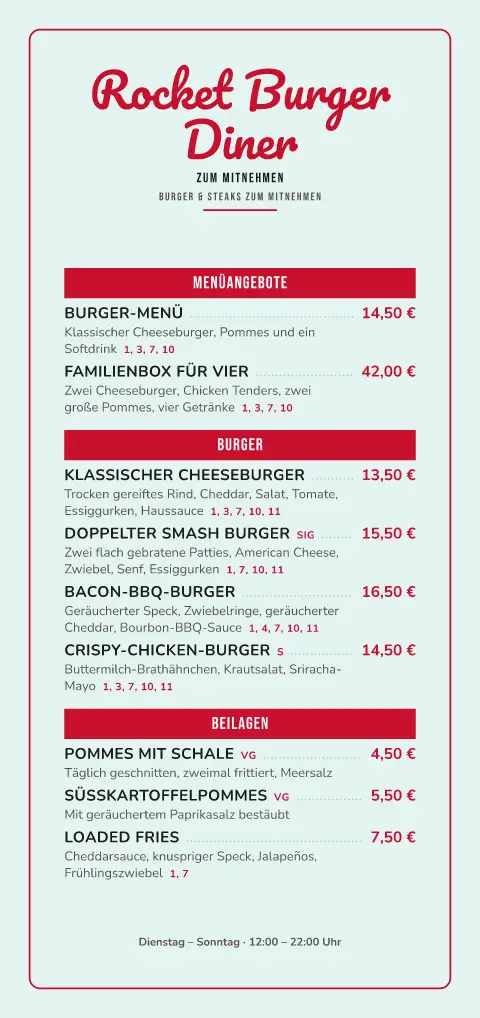 Rocket Burger Diner

ZUM MITNEHMEN

BURGER & STEAKS ZUM MITNEHMEN

MENÜANGEBOTE

BURGER-MENÜ 14,50 €
Klassischer Cheeseburger, Pommes und ein Softdrink 1, 3, 7, 10

FAMILIENBOX FÜR VIER 42,00 €
Zwei Cheeseburger, Chicken Tenders, zwei große Pommes, vier Getränke 1, 3, 7, 10

BURGER

KLASSISCHER CHEESEBURGER 13,50 €
Trocken gereiftes Rind, Cheddar, Salat, Tomate, Essiggurken, Haussauce 1, 3, 7, 10, 11

DOPPELTER SMASH BURGER SIG 15,50 €
Zwei flach gebratene Patties, American Cheese, Zwiebel, Senf, Essiggurken 1, 7, 10, 11

BACON-BBQ-BURGER 16,50 €
Geräucherter Speck, Zwiebelringe, geräucherter Cheddar, Bourbon-BBQ-Sauce 1, 4, 7, 10, 11

CRISPY-CHICKEN-BURGER S 14,50 €
Buttermilch-Brathähnchen, Krautsalat, Sriracha-Mayo 1, 3, 7, 10, 11

BEILAGEN

POMMES MIT SCHALE VG 4,50 €
Täglich geschnitten, zweimal frittiert, Meersalz

SÜSSKARTOFFELPOMMES VG 5,50 €
Mit geräuchertem Paprikasalz bestäubt

LOADED FRIES 7,50 €
Cheddarsauce, knuspriger Speck, Jalapeños, Frühlingszwiebel 1, 7

Dienstag – Sonntag · 12:00 – 22:00 Uhr